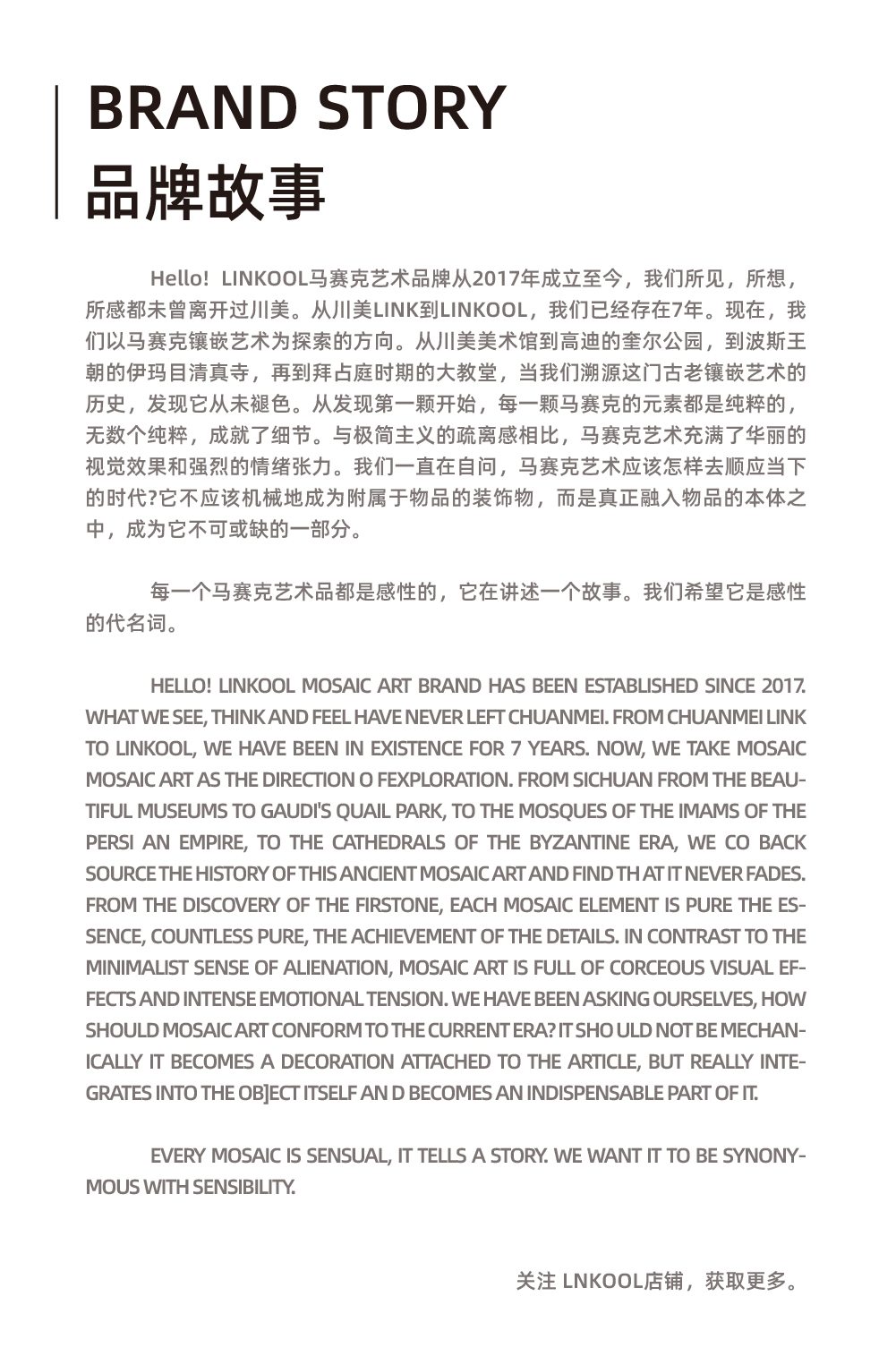 BRAND STORY
品牌故事

Hello! LINKOOL马赛克艺术品牌从2017年成立至今，我们所见，所想，所感都未曾离开过川美。从川美LINK到LINKOOL，我们已经存在7年。现在，我们以马赛克镶嵌艺术为探索的方向。从川美美术馆到高迪的奎尔公园，到波斯王朝的伊玛目清真寺，再到拜占庭时期的大教堂，当我们溯源这门古老镶嵌艺术的历史，发现它从未褪色。从发现第一颗开始，每一颗马赛克的元素都是纯粹的，无数个纯粹，成就了细节。与极简主义的疏离感相比，马赛克艺术充满了华丽的视觉效果和强烈的情绪张力。我们一直在自问，马赛克艺术应该怎样去顺应当下的时代?它不应该机械地成为附属于物品的装饰物，而是真正融入物品的本体之中，成为它不可或缺的一部分。

每一个马赛克艺术品都是感性的，它在讲述一个故事。我们希望它是感性的代名词。

HELLO! LINKOOL MOSAIC ART BRAND HAS BEEN ESTABLISHED SINCE 2017. WHAT WE SEE, THINK AND FEEL HAVE NEVER LEFT CHUANMEI. FROM CHUANMEI LINK TO LINKOOL, WE HAVE BEEN IN EXISTENCE FOR 7 YEARS. NOW, WE TAKE MOSAIC MOSAIC ART AS THE DIRECTION O FEXPLORATION. FROM SICHUAN FROM THE BEAUTIFUL MUSEUMS TO GAUDI'S QUAIL PARK, TO THE MOSQUES OF THE IMAMS OF THE PERSI AN EMPIRE, TO THE CATHEDRALS OF THE BYZANTINE ERA, WE CO BACK SOURCE THE HISTORY OF THIS ANCIENT MOSAIC ART AND FIND TH AT IT NEVER FADES. FROM THE DISCOVERY OF THE FIRSTONE, EACH MOSAIC ELEMENT IS PURE THE ESSENCE, COUNTLESS PURE, THE ACHIEVEMENT OF THE DETAILS. IN CONTRAST TO THE MINIMALIST SENSE OF ALIENATION, MOSAIC ART IS FULL OF CORCEOUS VISUAL EFFECTS AND INTENSE EMOTIONAL TENSION. WE HAVE BEEN ASKING OURSELVES, HOW SHOULD MOSAIC ART CONFORM TO THE CURRENT ERA? IT SHO ULD NOT BE MECHANICALLY IT BECOMES A DECORATION ATTACHED TO THE ARTICLE, BUT REALLY INTEGRATES INTO THE OB]ECT ITSELF AN D BECOMES AN INDISPENSABLE PART OF IT.

EVERY MOSAIC IS SENSUAL, IT TELLS A STORY. WE WANT IT TO BE SYNONYMOUS WITH SENSIBILITY.

关注 LNKOOL店铺，获取更多。